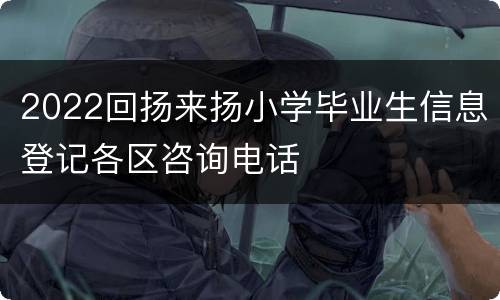 2022回扬来扬小学毕业生信息登记各区咨询电话